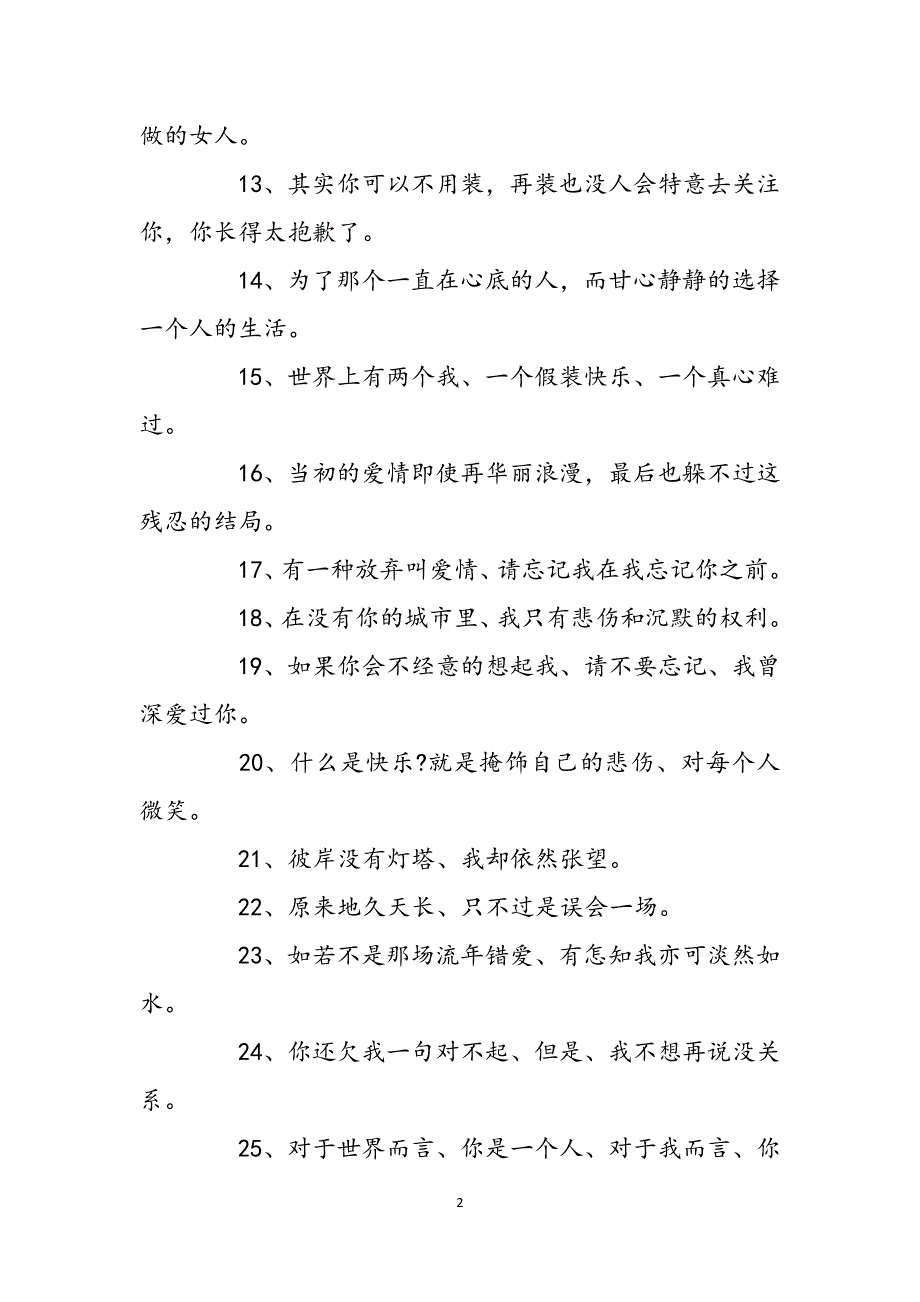 做的女人。

13、其实你可以不用装，再装也没人会特意去关注你，你长得太抱歉了。

14、为了那个一直在心底的人，而甘心静静的选择一个人的生活。

15、世界上有两个我、一个假装快乐、一个真心难过。

16、当初的爱情即使再华丽浪漫，最后也躲不过这残忍的结局。

17、有一种放弃叫爱情、请忘记我在我忘记你之前。

18、在没有你的城市里、我只有悲伤和沉默的权利。

19、如果你会不经意的想起我、请不要忘记、我曾深爱过你。

20、什么是快乐?就是掩饰自己的悲伤、对每个人微笑。

21、彼岸没有灯塔、我却依然张望。

22、原来地久天长、只不过是误会一场。

23、如若不是那场流年错爱、有怎知我亦可淡然如水。

24、你还欠我一句对不起、但是、我不想再说没关系。

25、对于世界而言、你是一个人、对于我而言、你

2